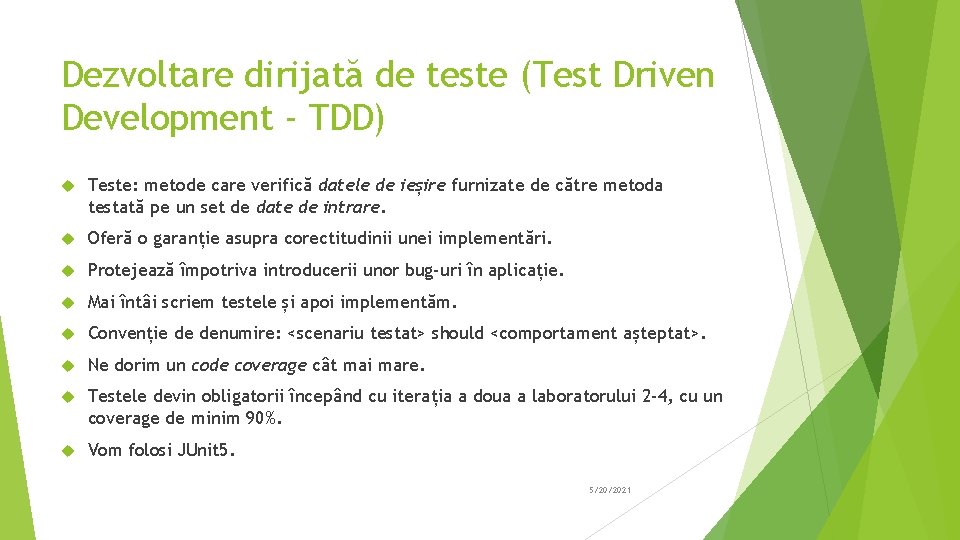 Dezvoltare dirijată de teste (Test Driven Development - TDD)

Teste: metode care verifică datele de ieșire furnizate de către metoda testată pe un set de date de intrare.

Oferă o garanție asupra corectitudinii unei implementări.

Protejează împotriva introducerii unor bug-uri în aplicație.

Mai întâi scriem testele și apoi implementăm.

Convenție de denumire: <scenariu testat> should <comportament așteptat>.

Ne dorim un code coverage cât mai mare.

Testele devin obligatorii începând cu iterația a doua a laboratorului 2-4, cu un coverage de minim 90%.

Vom folosi JUnit5.

5/20/2021